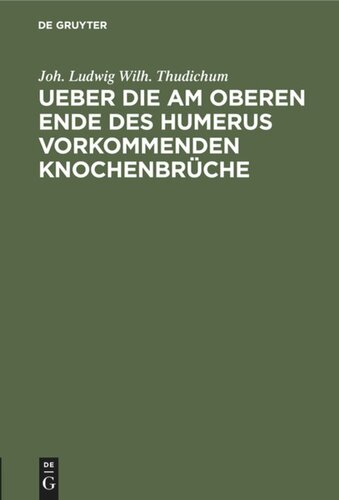 DE GRUYTER

Joh. Ludwig Wilh. Thudichum

UEBER DIE AM OBEREN ENDE DES HUMERUS VORKOMMENDEN KNOCHENBRÜCHE

DE
G